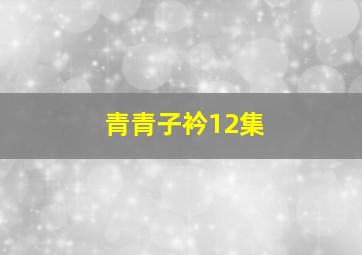 青青子衿12集